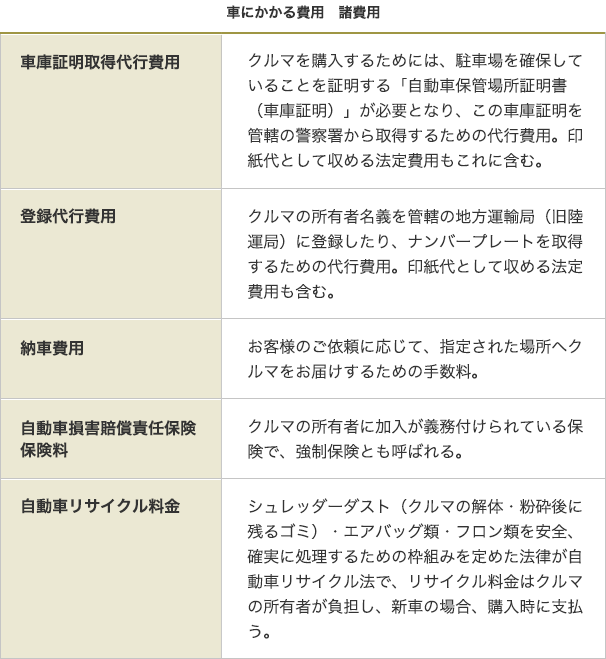 車にかかる費用　諸費用

| | |
|---|---|
| 車庫証明取得代行費用 | クルマを購入するためには、駐車場を確保していることを証明する「自動車保管場所証明書（車庫証明）」が必要となり、この車庫証明を管轄の警察署から取得するための代行費用。印紙代として収める法定費用もこれに含む。 |
| 登録代行費用 | クルマの所有者名義を管轄の地方運輸局（旧陸運局）に登録したり、ナンバープレートを取得するための代行費用。印紙代として収める法定費用も含む。 |
| 納車費用 | お客様のご依頼に応じて、指定された場所へクルマをお届けするための手数料。 |
| 自動車損害賠償責任保険保険料 | クルマの所有者に加入が義務付けられている保険で、強制保険とも呼ばれる。 |
| 自動車リサイクル料金 | シュレッダーダスト（クルマの解体・粉砕後に残るゴミ）・エアバッグ類・フロン類を安全、確実に処理するための枠組みを定めた法律が自動車リサイクル法で、リサイクル料金はクルマの所有者が負担し、新車の場合、購入時に支払う。 |